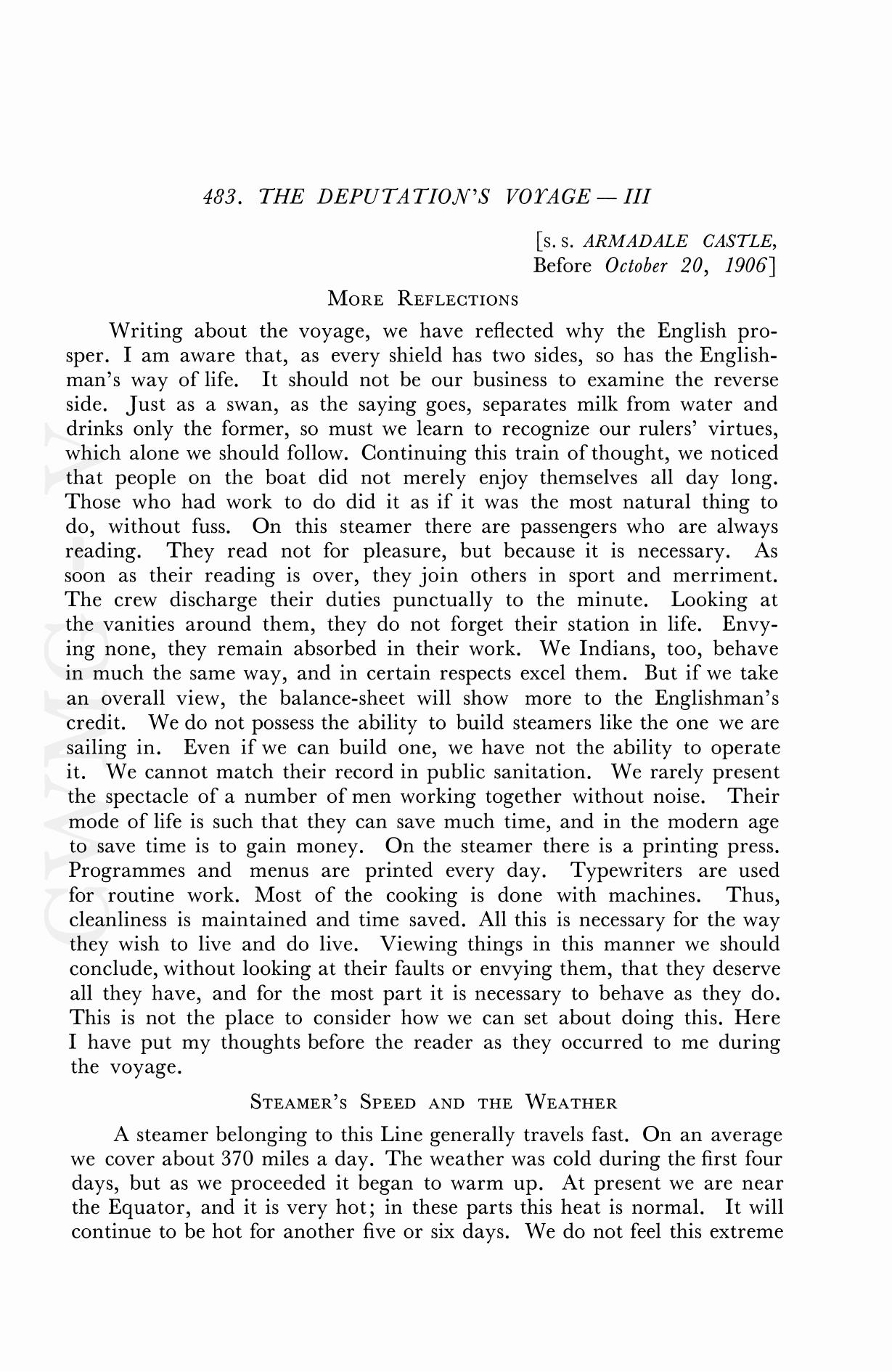 483. THE DEPUTATION'S VOYAGE — III

[s. s. ARMADALE CASTLE,
Before October 20, 1906]

MORE REFLECTIONS

Writing about the voyage, we have reflected why the English prosper. I am aware that, as every shield has two sides, so has the Englishman's way of life. It should not be our business to examine the reverse side. Just as a swan, as the saying goes, separates milk from water and drinks only the former, so must we learn to recognize our rulers' virtues, which alone we should follow. Continuing this train of thought, we noticed that people on the boat did not merely enjoy themselves all day long. Those who had work to do did it as if it was the most natural thing to do, without fuss. On this steamer there are passengers who are always reading. They read not for pleasure, but because it is necessary. As soon as their reading is over, they join others in sport and merriment. The crew discharge their duties punctually to the minute. Looking at the vanities around them, they do not forget their station in life. Envying none, they remain absorbed in their work. We Indians, too, behave in much the same way, and in certain respects excel them. But if we take an overall view, the balance-sheet will show more to the Englishman's credit. We do not possess the ability to build steamers like the one we are sailing in. Even if we can build one, we have not the ability to operate it. We cannot match their record in public sanitation. We rarely present the spectacle of a number of men working together without noise. Their mode of life is such that they can save much time, and in the modern age to save time is to gain money. On the steamer there is a printing press. Programmes and menus are printed every day. Typewriters are used for routine work. Most of the cooking is done with machines. Thus, cleanliness is maintained and time saved. All this is necessary for the way they wish to live and do live. Viewing things in this manner we should conclude, without looking at their faults or envying them, that they deserve all they have, and for the most part it is necessary to behave as they do. This is not the place to consider how we can set about doing this. Here I have put my thoughts before the reader as they occurred to me during the voyage.

STEAMER'S SPEED AND THE WEATHER

A steamer belonging to this Line generally travels fast. On an average we cover about 370 miles a day. The weather was cold during the first four days, but as we proceeded it began to warm up. At present we are near the Equator, and it is very hot; in these parts this heat is normal. It will continue to be hot for another five or six days. We do not feel this extreme